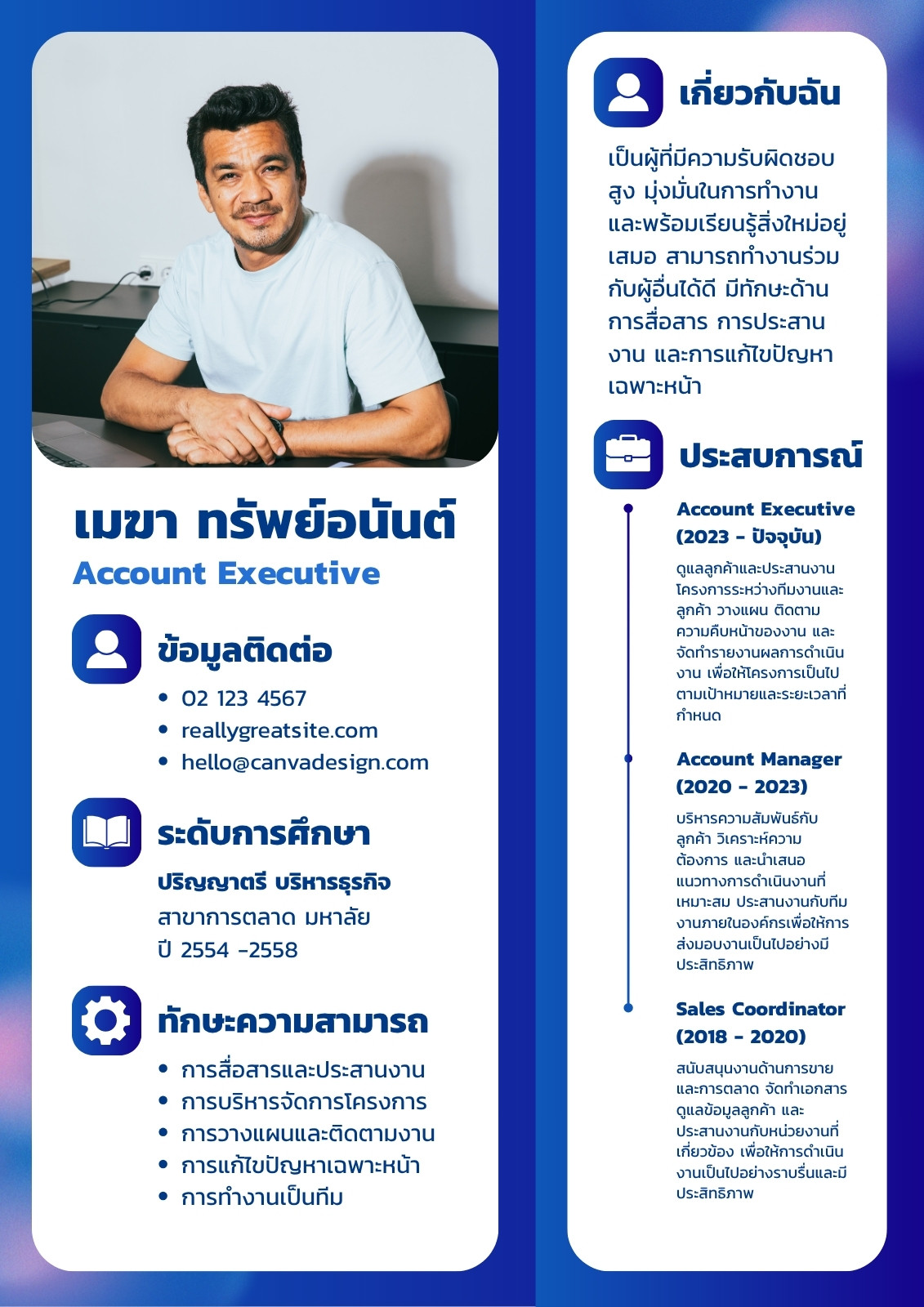 เมฆา ทรัพย์อนันต์
Account Executive

ข้อมูลติดต่อ
• 02 123 4567
• reallygreatsite.com
• hello@canvadesign.com

ระดับการศึกษา
ปริญญาตรี บริหารธุรกิจ
สาขาการตลาด มหาลัย
ปี 2554 -2558

ทักษะความสามารถ
• การสื่อสารและประสานงาน
• การบริหารจัดการโครงการ
• การวางแผนและติดตามงาน
• การแก้ไขปัญหาเฉพาะหน้า
• การทำงานเป็นทีม

เกี่ยวกับฉัน
เป็นผู้ที่มีความรับผิดชอบสูง มุ่งมั่นในการทำงาน และพร้อมเรียนรู้สิ่งใหม่อยู่เสมอ สามารถทำงานร่วมกับผู้อื่นได้ดี มีทักษะด้านการสื่อสาร การประสานงาน และการแก้ไขปัญหาเฉพาะหน้า

ประสบการณ์
Account Executive
(2023 - ปัจจุบัน)
ดูแลลูกค้าและประสานงานโครงการระหว่างทีมงานและลูกค้า วางแผน ติดตามความคืบหน้าของงาน และจัดทำรายงานผลการดำเนินงาน เพื่อให้โครงการเป็นไปตามเป้าหมายและระยะเวลาที่กำหนด

Account Manager
(2020 - 2023)
บริหารความสัมพันธ์กับลูกค้า วิเคราะห์ความต้องการ และนำเสนอแนวทางการดำเนินงานที่เหมาะสม ประสานงานกับทีมงานภายในองค์กรเพื่อให้การส่งมอบงานเป็นไปอย่างมีประสิทธิภาพ

Sales Coordinator
(2018 - 2020)
สนับสนุนงานด้านการขายและการตลาด จัดทำเอกสาร ดูแลข้อมูลลูกค้า และประสานงานกับหน่วยงานที่เกี่ยวข้อง เพื่อให้การดำเนินงานเป็นไปอย่างราบรื่นและมีประสิทธิภาพ